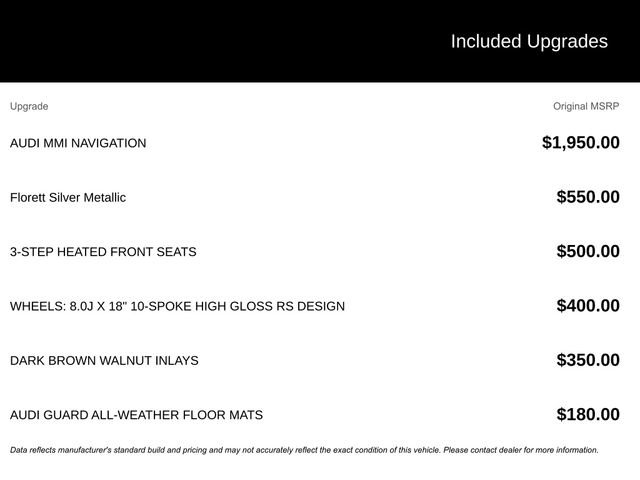 Included Upgrades

| Upgrade | Original MSRP |
|---|---|
| AUDI MMI NAVIGATION | $1,950.00 |
| Florett Silver Metallic | $550.00 |
| 3-STEP HEATED FRONT SEATS | $500.00 |
| WHEELS: 8.0J X 18" 10-SPOKE HIGH GLOSS RS DESIGN | $400.00 |
| DARK BROWN WALNUT INLAYS | $350.00 |
| AUDI GUARD ALL-WEATHER FLOOR MATS | $180.00 |

Data reflects manufacturer's standard build and pricing and may not accurately reflect the exact condition of this vehicle. Please contact dealer for more information.